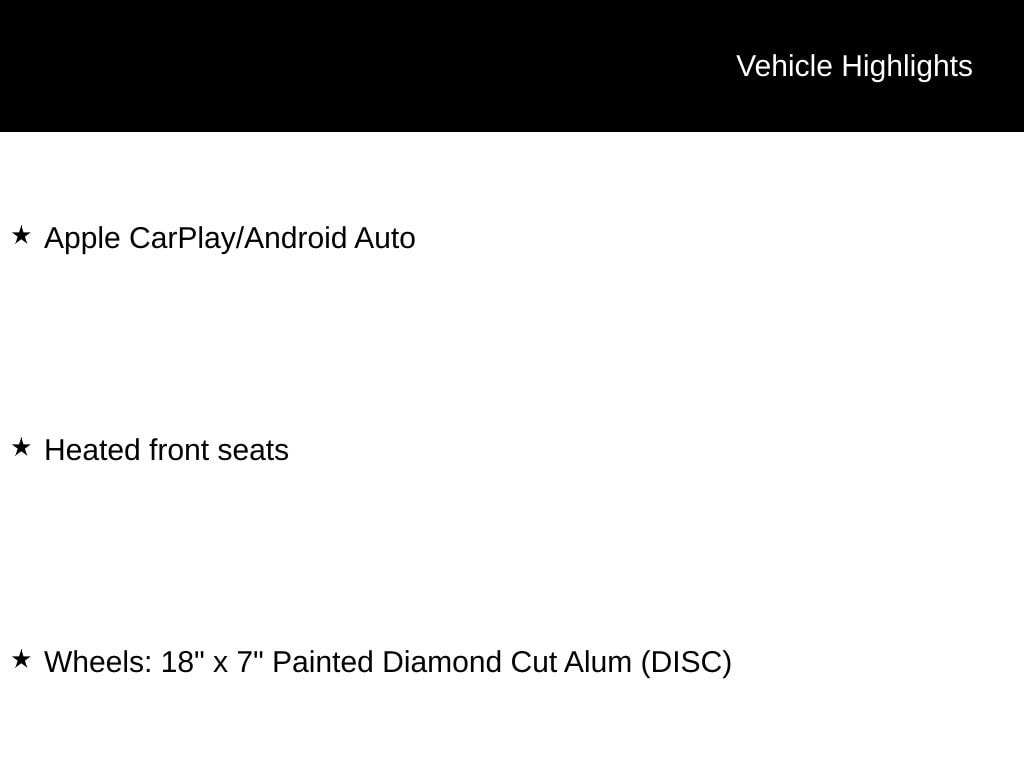 Vehicle Highlights

★ Apple CarPlay/Android Auto

★ Heated front seats

★ Wheels: 18" x 7" Painted Diamond Cut Alum (DISC)